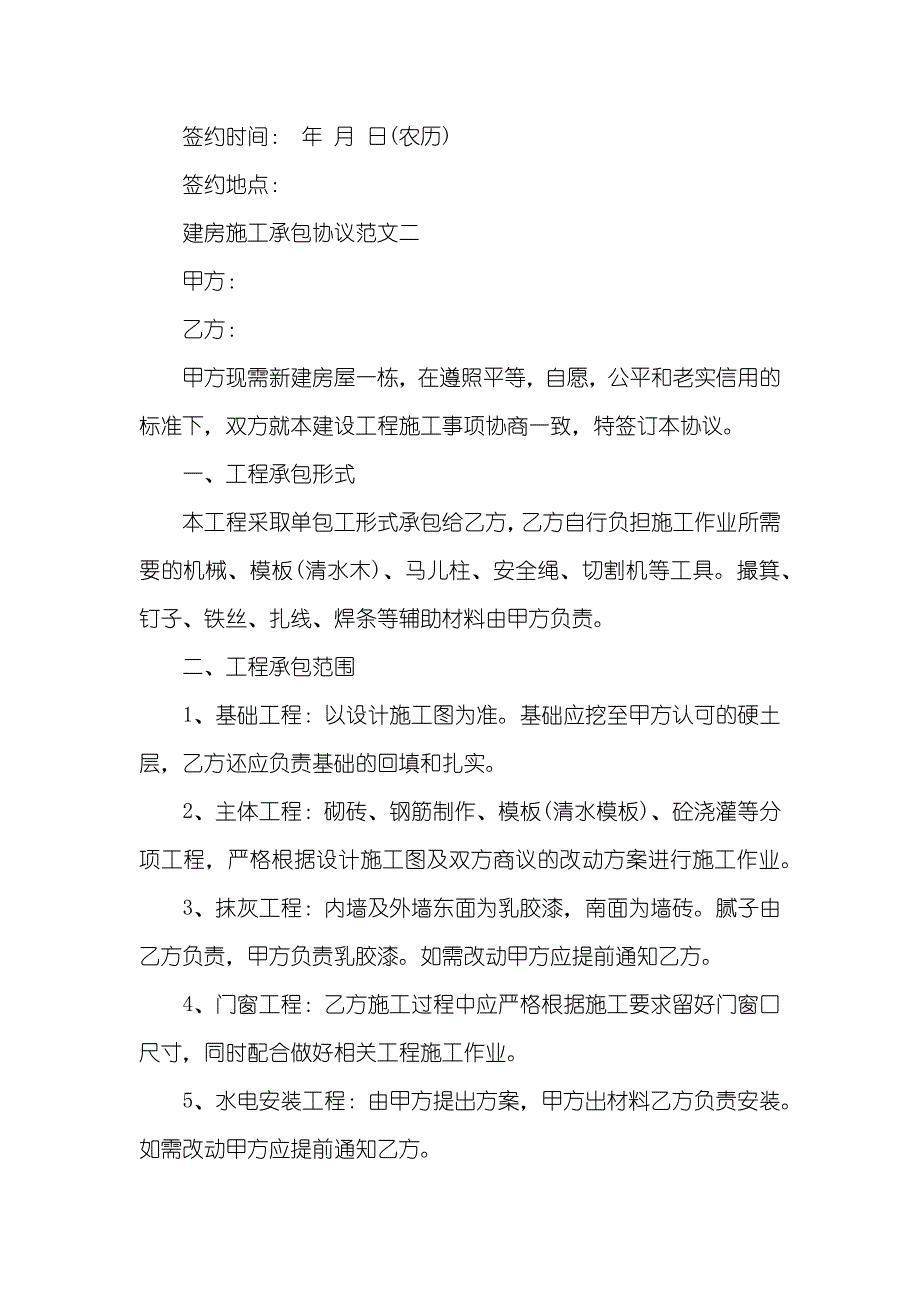 签约时间： 年 月 日(农历)

签约地点：

建房施工承包协议范文二

甲方：

乙方：

甲方现需新建房屋一栋，在遵照平等，自愿，公平和老实信用的标准下，双方就本建设工程施工事项协商一致，特签订本协议。

一、工程承包形式

本工程采取单包工形式承包给乙方，乙方自行负担施工作业所需要的机械、模板(清水木)、马儿柱、安全绳、切割机等工具。撮箕、钉子、铁丝、扎线、焊条等辅助材料由甲方负责。

二、工程承包范围

1、基础工程：以设计施工图为准。基础应挖至甲方认可的硬土层，乙方还应负责基础的回填和扎实。

2、主体工程：砌砖、钢筋制作、模板(清水模板)、砼浇灌等分项工程，严格根据设计施工图及双方商议的改动方案进行施工作业。

3、抹灰工程：内墙及外墙东面为乳胶漆，南面为墙砖。腻子由乙方负责，甲方负责乳胶漆。如需改动甲方应提前通知乙方。

4、门窗工程：乙方施工过程中应严格根据施工要求留好门窗口尺寸，同时配合做好相关工程施工作业。

5、水电安装工程：由甲方提出方案，甲方出材料乙方负责安装。如需改动甲方应提前通知乙方。